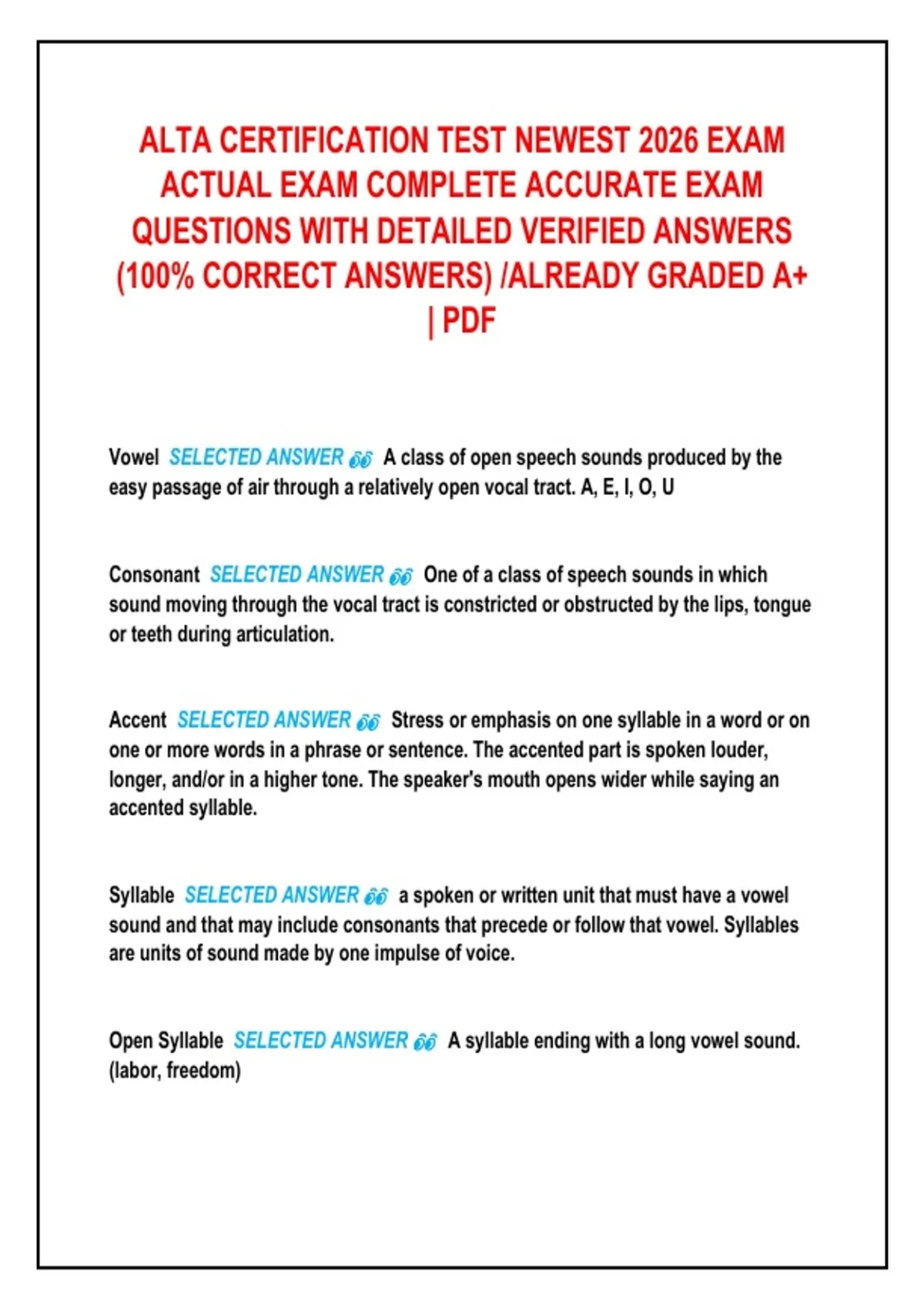 ALTA CERTIFICATION TEST NEWEST 2026 EXAM ACTUAL EXAM COMPLETE ACCURATE EXAM QUESTIONS WITH DETAILED VERIFIED ANSWERS (100% CORRECT ANSWERS) /ALREADY GRADED A+ | PDF

Vowel SELECTED ANSWER 👀 A class of open speech sounds produced by the easy passage of air through a relatively open vocal tract. A, E, I, O, U

Consonant SELECTED ANSWER 👀 One of a class of speech sounds in which sound moving through the vocal tract is constricted or obstructed by the lips, tongue or teeth during articulation.

Accent SELECTED ANSWER 👀 Stress or emphasis on one syllable in a word or on one or more words in a phrase or sentence. The accented part is spoken louder, longer, and/or in a higher tone. The speaker's mouth opens wider while saying an accented syllable.

Syllable SELECTED ANSWER 👀 a spoken or written unit that must have a vowel sound and that may include consonants that precede or follow that vowel. Syllables are units of sound made by one impulse of voice.

Open Syllable SELECTED ANSWER 👀 A syllable ending with a long vowel sound. (labor, freedom)